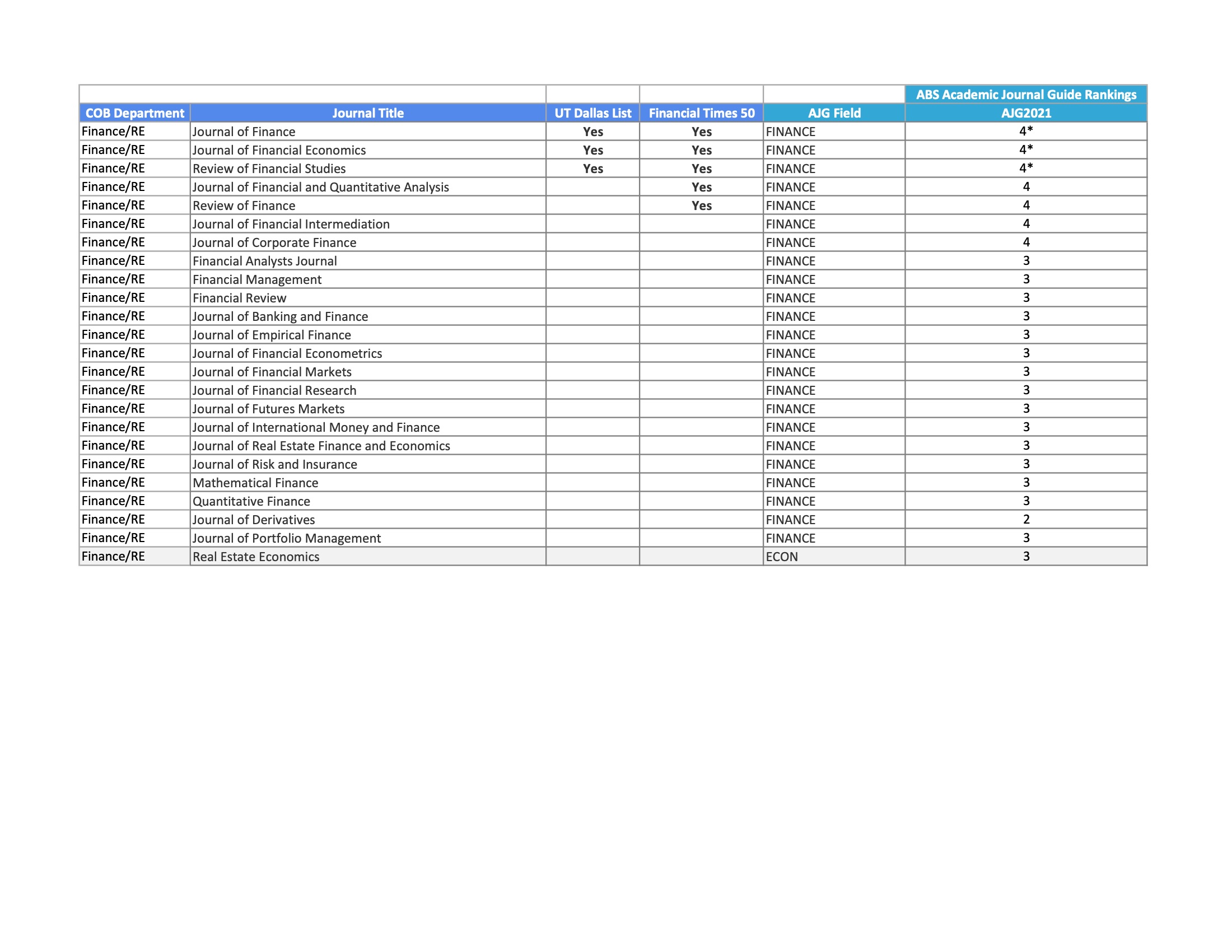 |  |  |  |  |  | ABS Academic Journal Guide Rankings |
|---|---|---|---|---|---|
| COB Department | Journal Title | UT Dallas List | Financial Times 50 | AJG Field | AJG2021 |
| Finance/RE | Journal of Finance | Yes | Yes | FINANCE | 4* |
| Finance/RE | Journal of Financial Economics | Yes | Yes | FINANCE | 4* |
| Finance/RE | Review of Financial Studies | Yes | Yes | FINANCE | 4* |
| Finance/RE | Journal of Financial and Quantitative Analysis |  | Yes | FINANCE | 4 |
| Finance/RE | Review of Finance |  | Yes | FINANCE | 4 |
| Finance/RE | Journal of Financial Intermediation |  |  | FINANCE | 4 |
| Finance/RE | Journal of Corporate Finance |  |  | FINANCE | 4 |
| Finance/RE | Financial Analysts Journal |  |  | FINANCE | 3 |
| Finance/RE | Financial Management |  |  | FINANCE | 3 |
| Finance/RE | Financial Review |  |  | FINANCE | 3 |
| Finance/RE | Journal of Banking and Finance |  |  | FINANCE | 3 |
| Finance/RE | Journal of Empirical Finance |  |  | FINANCE | 3 |
| Finance/RE | Journal of Financial Econometrics |  |  | FINANCE | 3 |
| Finance/RE | Journal of Financial Markets |  |  | FINANCE | 3 |
| Finance/RE | Journal of Financial Research |  |  | FINANCE | 3 |
| Finance/RE | Journal of Futures Markets |  |  | FINANCE | 3 |
| Finance/RE | Journal of International Money and Finance |  |  | FINANCE | 3 |
| Finance/RE | Journal of Real Estate Finance and Economics |  |  | FINANCE | 3 |
| Finance/RE | Journal of Risk and Insurance |  |  | FINANCE | 3 |
| Finance/RE | Mathematical Finance |  |  | FINANCE | 3 |
| Finance/RE | Quantitative Finance |  |  | FINANCE | 3 |
| Finance/RE | Journal of Derivatives |  |  | FINANCE | 2 |
| Finance/RE | Journal of Portfolio Management |  |  | FINANCE | 3 |
| Finance/RE | Real Estate Economics |  |  | ECON | 3 |